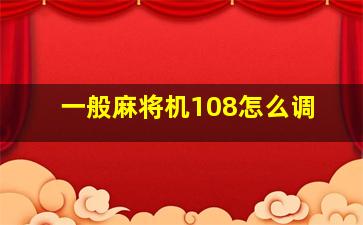 一般麻将机108怎么调